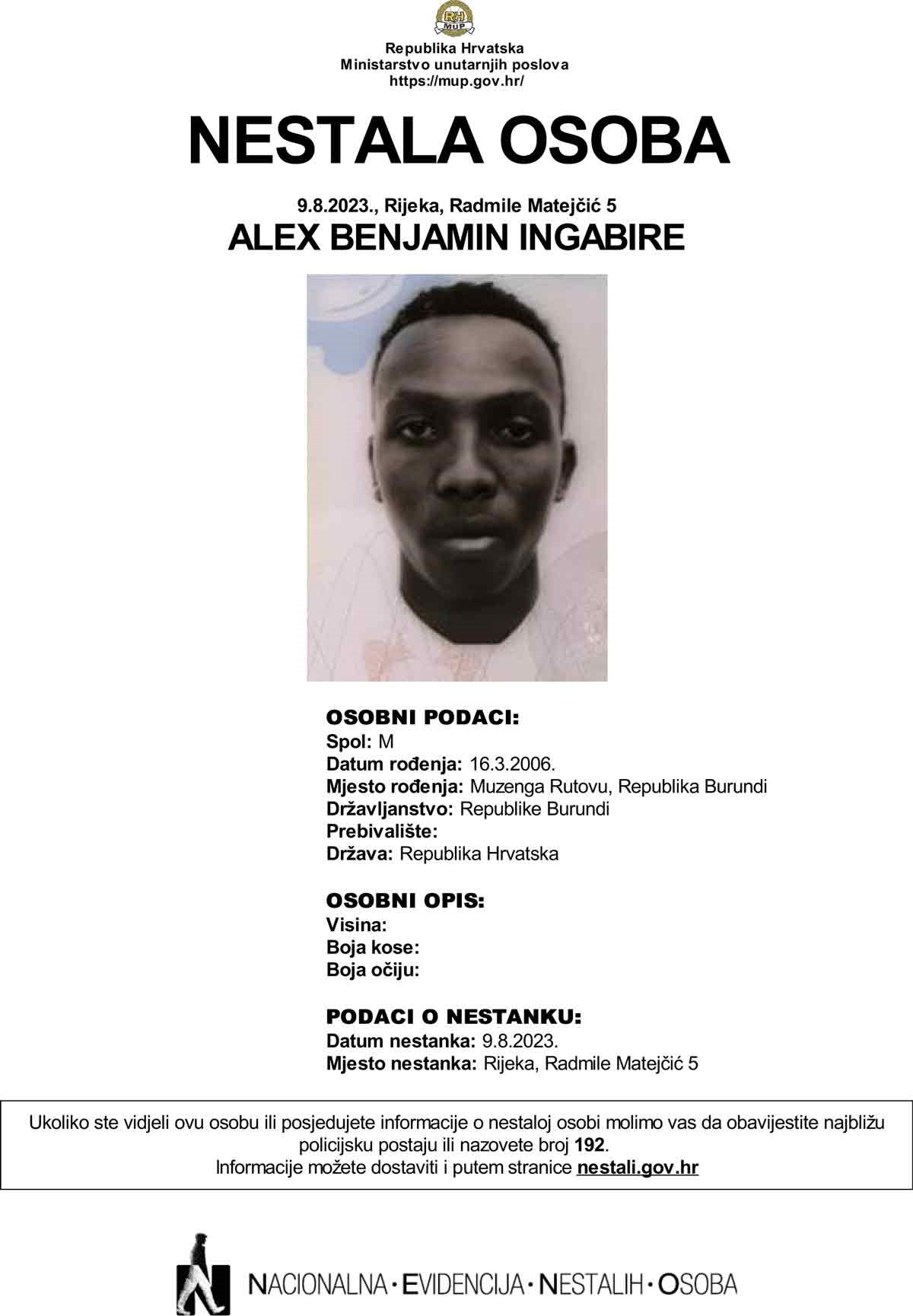 RH MUP

Republika Hrvatska
Ministarstvo unutarnjih poslova
https://mup.gov.hr/

NESTALA OSOBA

9.8.2023., Rijeka, Radmile Matejčić 5
ALEX BENJAMIN INGABIRE

OSOBNI PODACI:
Spol: M
Datum rođenja: 16.3.2006.
Mjesto rođenja: Muzenga Rutovu, Republika Burundi
Državljanstvo: Republike Burundi
Prebivalište:
Država: Republika Hrvatska

OSOBNI OPIS:
Visina:
Boja kose:
Boja očiju:

PODACI O NESTANKU:
Datum nestanka: 9.8.2023.
Mjesto nestanka: Rijeka, Radmile Matejčić 5

Ukoliko ste vidjeli ovu osobu ili posjedujete informacije o nestaloj osobi molimo vas da obavijestite najbližu policijsku postaju ili nazovete broj 192.
Informacije možete dostaviti i putem stranice nestali.gov.hr

NACIONALNA · EVIDENCIJA · NESTALIH · OSOBA